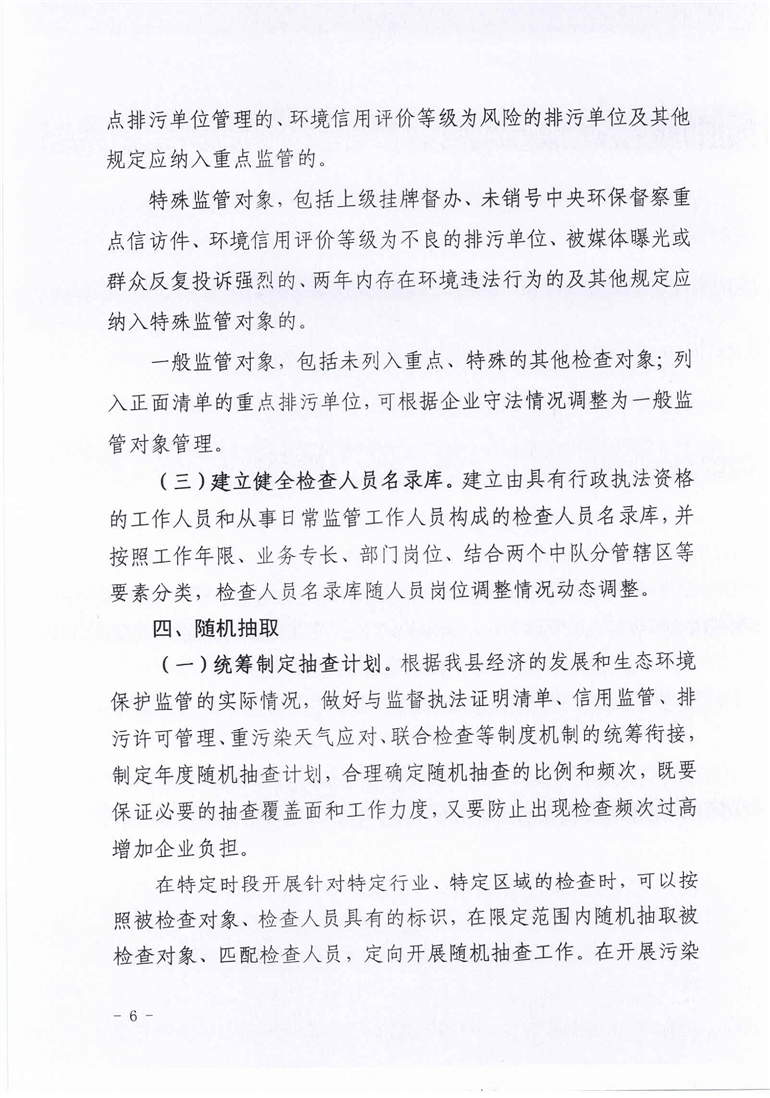 点排污单位管理的、环境信用评价等级为风险的排污单位及其他规定应纳入重点监管的。

特殊监管对象，包括上级挂牌督办、未销号中央环保督察重点信访件、环境信用评价等级为不良的排污单位、被媒体曝光或群众反复投诉强烈的、两年内存在环境违法行为的及其他规定应纳入特殊监管对象的。

一般监管对象，包括未列入重点、特殊的其他检查对象；列入正面清单的重点排污单位，可根据企业守法情况调整为一般监管对象管理。

（三）建立健全检查人员名录库。建立由具有行政执法资格的工作人员和从事日常监管工作人员构成的检查人员名录库，并按照工作年限、业务专长、部门岗位、结合两个中队分管辖区等要素分类，检查人员名录库随人员岗位调整情况动态调整。

四、随机抽取

（一）统筹制定抽查计划。根据我县经济的发展和生态环境保护监管的实际情况，做好与监督执法证明清单、信用监管、排污许可管理、重污染天气应对、联合检查等制度机制的统筹衔接，制定年度随机抽查计划，合理确定随机抽查的比例和频次，既要保证必要的抽查覆盖面和工作力度，又要防止出现检查频次过高增加企业负担。

在特定时段开展针对特定行业、特定区域的检查时，可以按照被检查对象、检查人员具有的标识，在限定范围内随机抽取被检查对象、匹配检查人员，定向开展随机抽查工作。在开展污染

- 6 -